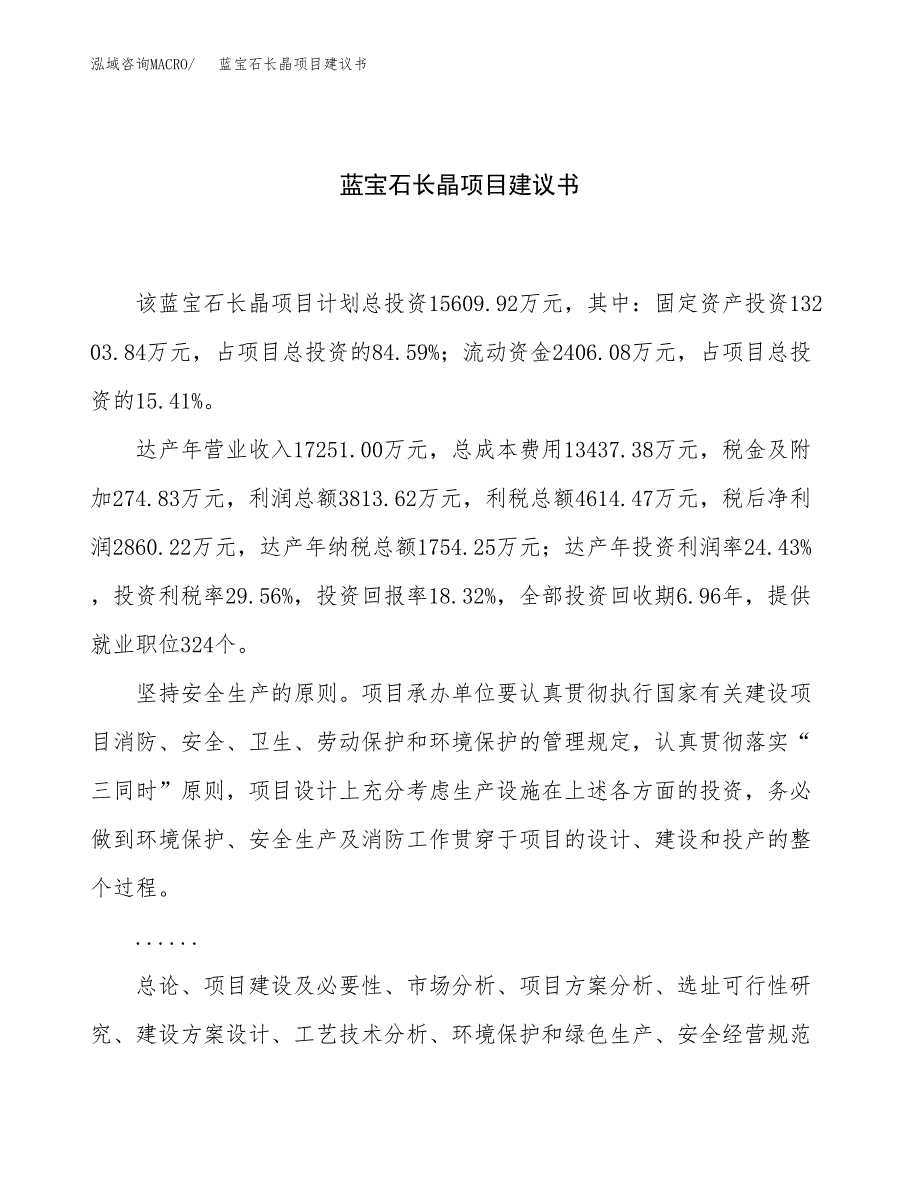 泓域咨询MACRO/　蓝宝石长晶项目建议书

蓝宝石长晶项目建议书

该蓝宝石长晶项目计划总投资15609.92万元，其中：固定资产投资13203.84万元，占项目总投资的84.59%；流动资金2406.08万元，占项目总投资的15.41%。

达产年营业收入17251.00万元，总成本费用13437.38万元，税金及附加274.83万元，利润总额3813.62万元，利税总额4614.47万元，税后净利润2860.22万元，达产年纳税总额1754.25万元；达产年投资利润率24.43%，投资利税率29.56%，投资回报率18.32%，全部投资回收期6.96年，提供就业职位324个。

坚持安全生产的原则。项目承办单位要认真贯彻执行国家有关建设项目消防、安全、卫生、劳动保护和环境保护的管理规定，认真贯彻落实“三同时”原则，项目设计上充分考虑生产设施在上述各方面的投资，务必做到环境保护、安全生产及消防工作贯穿于项目的设计、建设和投产的整个过程。

......

总论、项目建设及必要性、市场分析、项目方案分析、选址可行性研究、建设方案设计、工艺技术分析、环境保护和绿色生产、安全经营规范